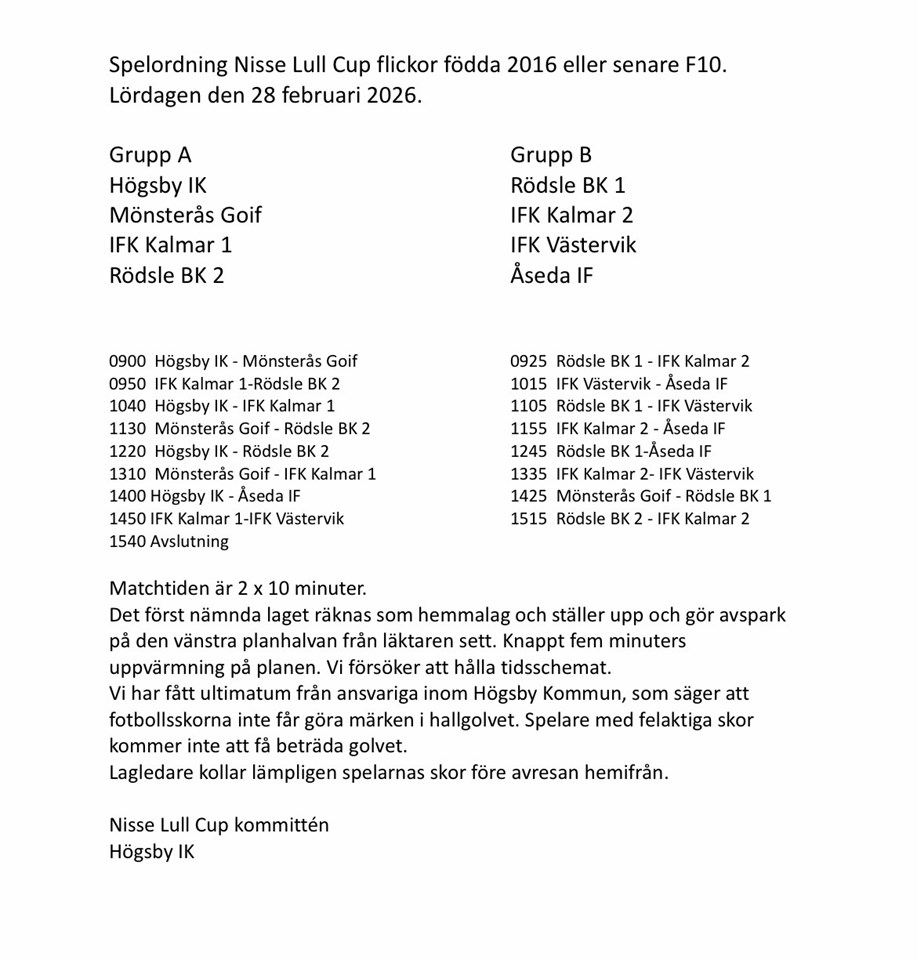 Spelordning Nisse Lull Cup flickor födda 2016 eller senare F10.
Lördagen den 28 februari 2026.

Grupp A
Högsby IK
Mönsterås Goif
IFK Kalmar 1
Rödsle BK 2

Grupp B
Rödsle BK 1
IFK Kalmar 2
IFK Västervik
Åseda IF

0900 Högsby IK - Mönsterås Goif
0950 IFK Kalmar 1-Rödsle BK 2
1040 Högsby IK - IFK Kalmar 1
1130 Mönsterås Goif - Rödsle BK 2
1220 Högsby IK - Rödsle BK 2
1310 Mönsterås Goif - IFK Kalmar 1
1400 Högsby IK - Åseda IF
1450 IFK Kalmar 1-IFK Västervik
1540 Avslutning

0925 Rödsle BK 1 - IFK Kalmar 2
1015 IFK Västervik - Åseda IF
1105 Rödsle BK 1 - IFK Västervik
1155 IFK Kalmar 2 - Åseda IF
1245 Rödsle BK 1-Åseda IF
1335 IFK Kalmar 2- IFK Västervik
1425 Mönsterås Goif - Rödsle BK 1
1515 Rödsle BK 2 - IFK Kalmar 2

Matchtiden är 2 x 10 minuter.
Det först nämnda laget räknas som hemmalag och ställer upp och gör avspark på den vänstra planhalvan från läktaren sett. Knappt fem minuters uppvärmning på planen. Vi försöker att hålla tidsschemat.
Vi har fått ultimatum från ansvariga inom Högsby Kommun, som säger att fotbollsskorna inte får göra märken i hallgolvet. Spelare med felaktiga skor kommer inte att få beträda golvet.
Lagledare kollar lämpligen spelarnas skor före avresan hemifrån.

Nisse Lull Cup kommittén
Högsby IK